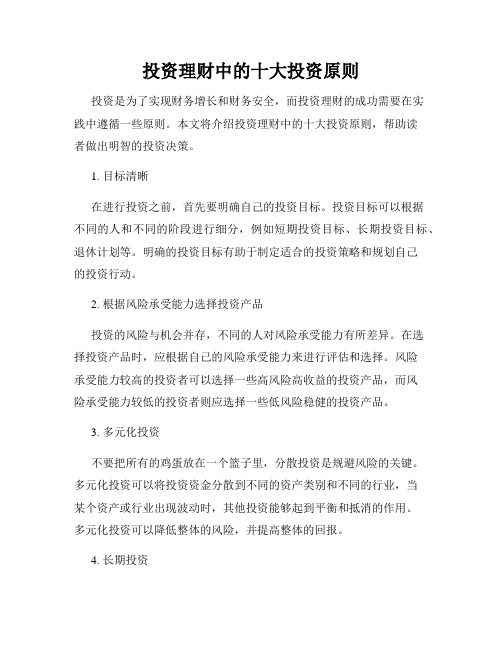 投资理财中的十大投资原则

投资是为了实现财务增长和财务安全，而投资理财的成功需要在实践中遵循一些原则。本文将介绍投资理财中的十大投资原则，帮助读者做出明智的投资决策。

1. 目标清晰

在进行投资之前，首先要明确自己的投资目标。投资目标可以根据不同的人和不同的阶段进行细分，例如短期投资目标、长期投资目标、退休计划等。明确的投资目标有助于制定适合的投资策略和规划自己的投资行动。

2. 根据风险承受能力选择投资产品

投资的风险与机会并存，不同的人对风险承受能力有所差异。在选择投资产品时，应根据自己的风险承受能力来进行评估和选择。风险承受能力较高的投资者可以选择一些高风险高收益的投资产品，而风险承受能力较低的投资者则应选择一些低风险稳健的投资产品。

3. 多元化投资

不要把所有的鸡蛋放在一个篮子里，分散投资是规避风险的关键。多元化投资可以将投资资金分散到不同的资产类别和不同的行业，当某个资产或行业出现波动时，其他投资能够起到平衡和抵消的作用。多元化投资可以降低整体的风险，并提高整体的回报。

4. 长期投资